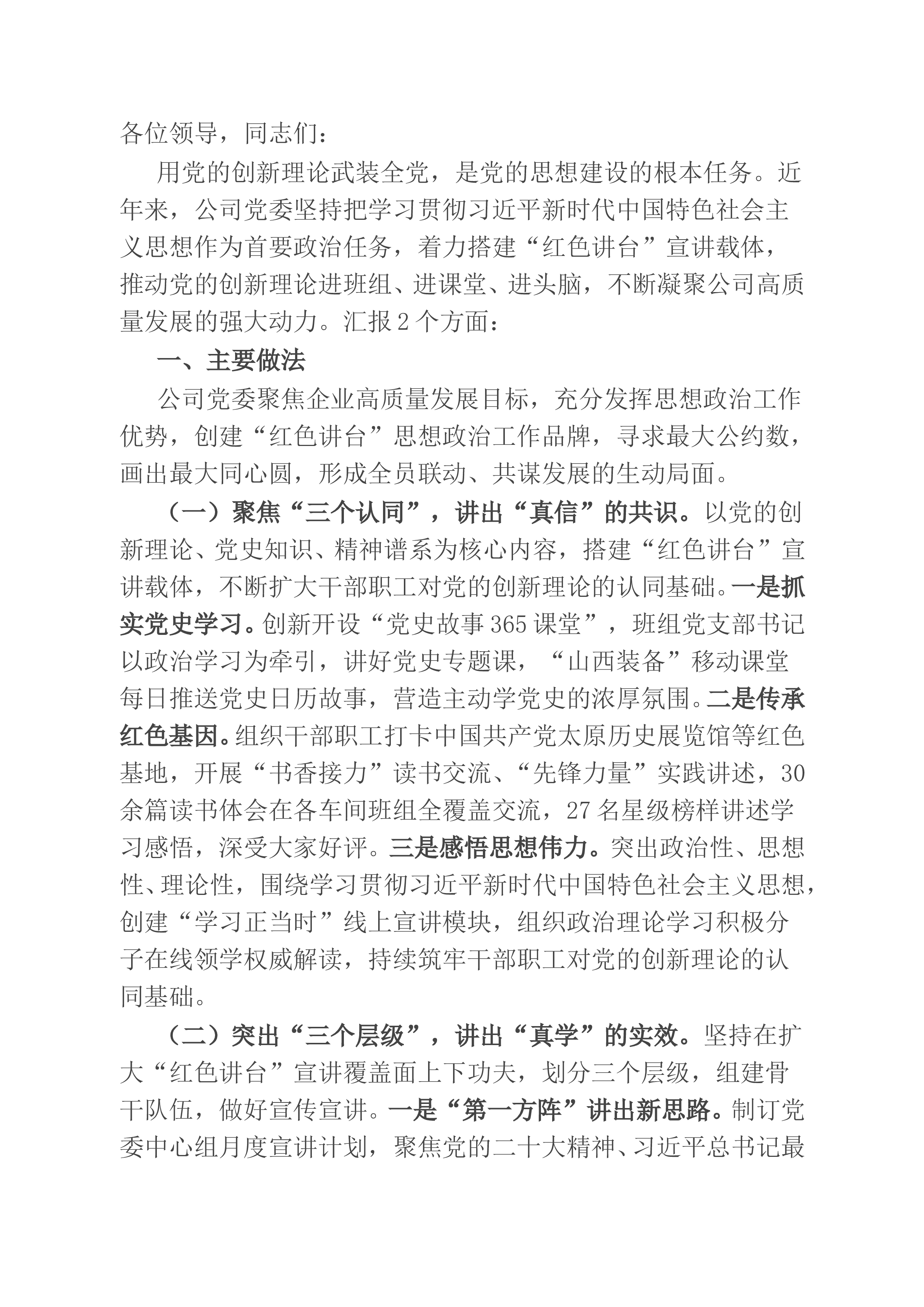 各位领导，同志们：

用党的创新理论武装全党，是党的思想建设的根本任务。近年来，公司党委坚持把学习贯彻习近平新时代中国特色社会主义思想作为首要政治任务，着力搭建“红色讲台”宣讲载体，推动党的创新理论进班组、进课堂、进头脑，不断凝聚公司高质量发展的强大动力。汇报2个方面：

一、主要做法

公司党委聚焦企业高质量发展目标，充分发挥思想政治工作优势，创建“红色讲台”思想政治工作品牌，寻求最大公约数，画出最大同心圆，形成全员联动、共谋发展的生动局面。

（一）聚焦“三个认同”，讲出“真信”的共识。以党的创新理论、党史知识、精神谱系为核心内容，搭建“红色讲台”宣讲载体，不断扩大干部职工对党的创新理论的认同基础。一是抓实党史学习。创新开设“党史故事365课堂”，班组党支部书记以政治学习为牵引，讲好党史专题课，“山西装备”移动课堂每日推送党史日历故事，营造主动学党史的浓厚氛围。二是传承红色基因。组织干部职工打卡中国共产党太原历史展览馆等红色基地，开展“书香接力”读书交流、“先锋力量”实践讲述，30余篇读书体会在各车间班组全覆盖交流，27名星级榜样讲述学习感悟，深受大家好评。三是感悟思想伟力。突出政治性、思想性、理论性，围绕学习贯彻习近平新时代中国特色社会主义思想，创建“学习正当时”线上宣讲模块，组织政治理论学习积极分子在线领学权威解读，持续筑牢干部职工对党的创新理论的认同基础。

（二）突出“三个层级”，讲出“真学”的实效。坚持在扩大“红色讲台”宣讲覆盖面上下功夫，划分三个层级，组建骨干队伍，做好宣传宣讲。一是“第一方阵”讲出新思路。制订党委中心组月度宣讲计划，聚焦党的二十大精神、习近平总书记最